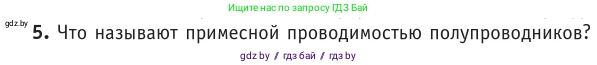 Ищите нас по запросу ГДЗ Бай

gdz.by

5. Что называют примесной проводимостью полупроводников?

gdz by / гдз бай / гдз by